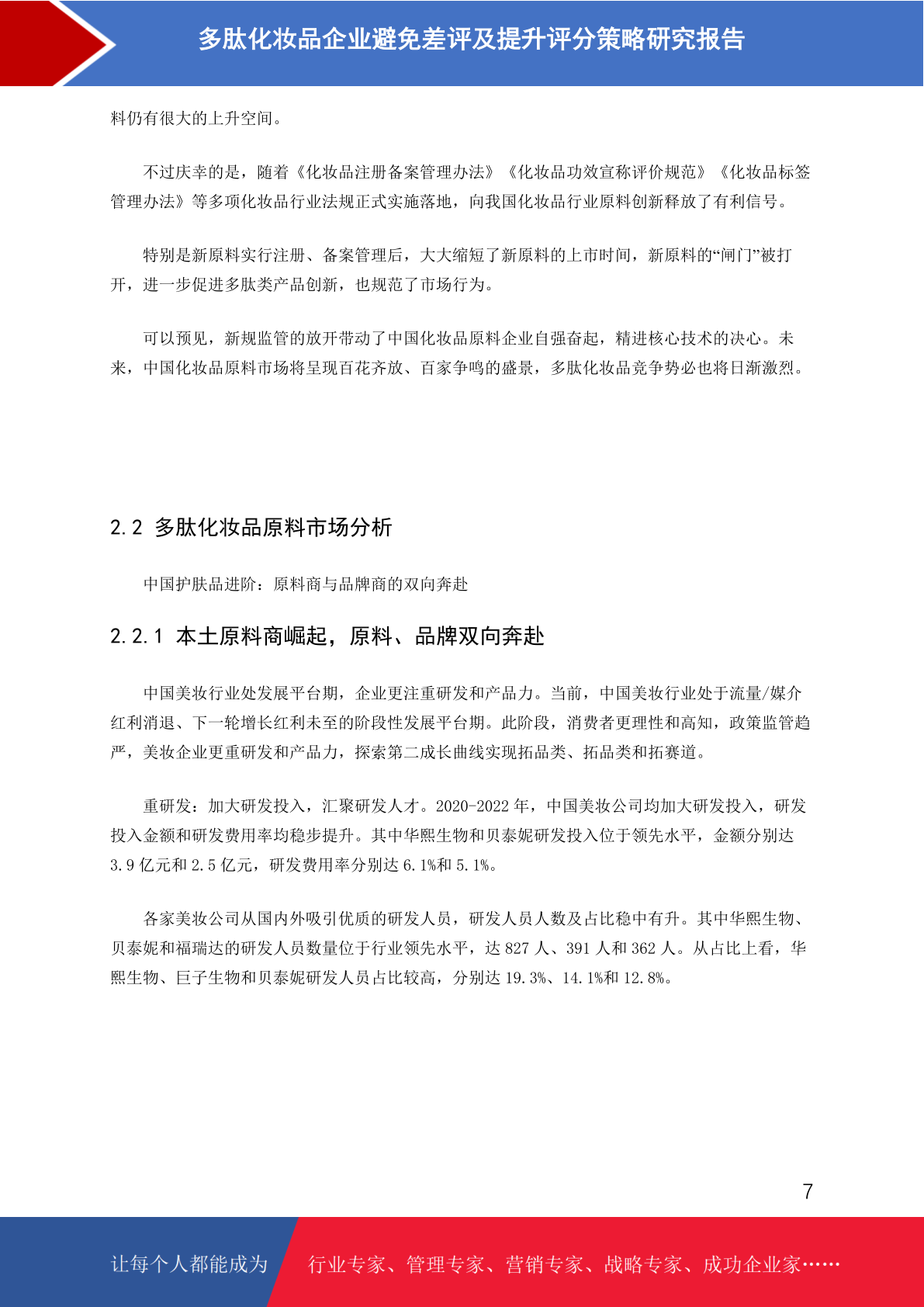 多肽化妆品企业避免差评及提升评分策略研究报告

料仍有很大的上升空间。

不过庆幸的是，随着《化妆品注册备案管理办法》《化妆品功效宣称评价规范》《化妆品标签管理办法》等多项化妆品行业法规正式实施落地，向我国化妆品行业原料创新释放了有利信号。

特别是新原料实行注册、备案管理后，大大缩短了新原料的上市时间，新原料的“闸门”被打开，进一步促进多肽类产品创新，也规范了市场行为。

可以预见，新规监管的放开带动了中国化妆品原料企业自强奋起，精进核心技术的决心。未来，中国化妆品原料市场将呈现百花齐放、百家争鸣的盛景，多肽化妆品竞争势必也将日渐激烈。

2.2 多肽化妆品原料市场分析

中国护肤品进阶：原料商与品牌商的双向奔赴

2.2.1 本土原料商崛起，原料、品牌双向奔赴

中国美妆行业处发展平台期，企业更注重研发和产品力。当前，中国美妆行业处于流量/媒介红利消退、下一轮增长红利未至的阶段性发展平台期。此阶段，消费者更理性和高知，政策监管趋严，美妆企业更重研发和产品力，探索第二成长曲线实现拓品类、拓品类和拓赛道。

重研发：加大研发投入，汇聚研发人才。2020-2022 年，中国美妆公司均加大研发投入，研发投入金额和研发费用率均稳步提升。其中华熙生物和贝泰妮研发投入位于领先水平，金额分别达 3.9 亿元和 2.5 亿元，研发费用率分别达 6.1%和 5.1%。

各家美妆公司从国内外吸引优质的研发人员，研发人员人数及占比稳中有升。其中华熙生物、贝泰妮和福瑞达的研发人员数量位于行业领先水平，达 827 人、391 人和 362 人。从占比上看，华熙生物、巨子生物和贝泰妮研发人员占比较高，分别达 19.3%、14.1%和 12.8%。

7

让每个人都能成为 行业专家、管理专家、营销专家、战略专家、成功企业家……